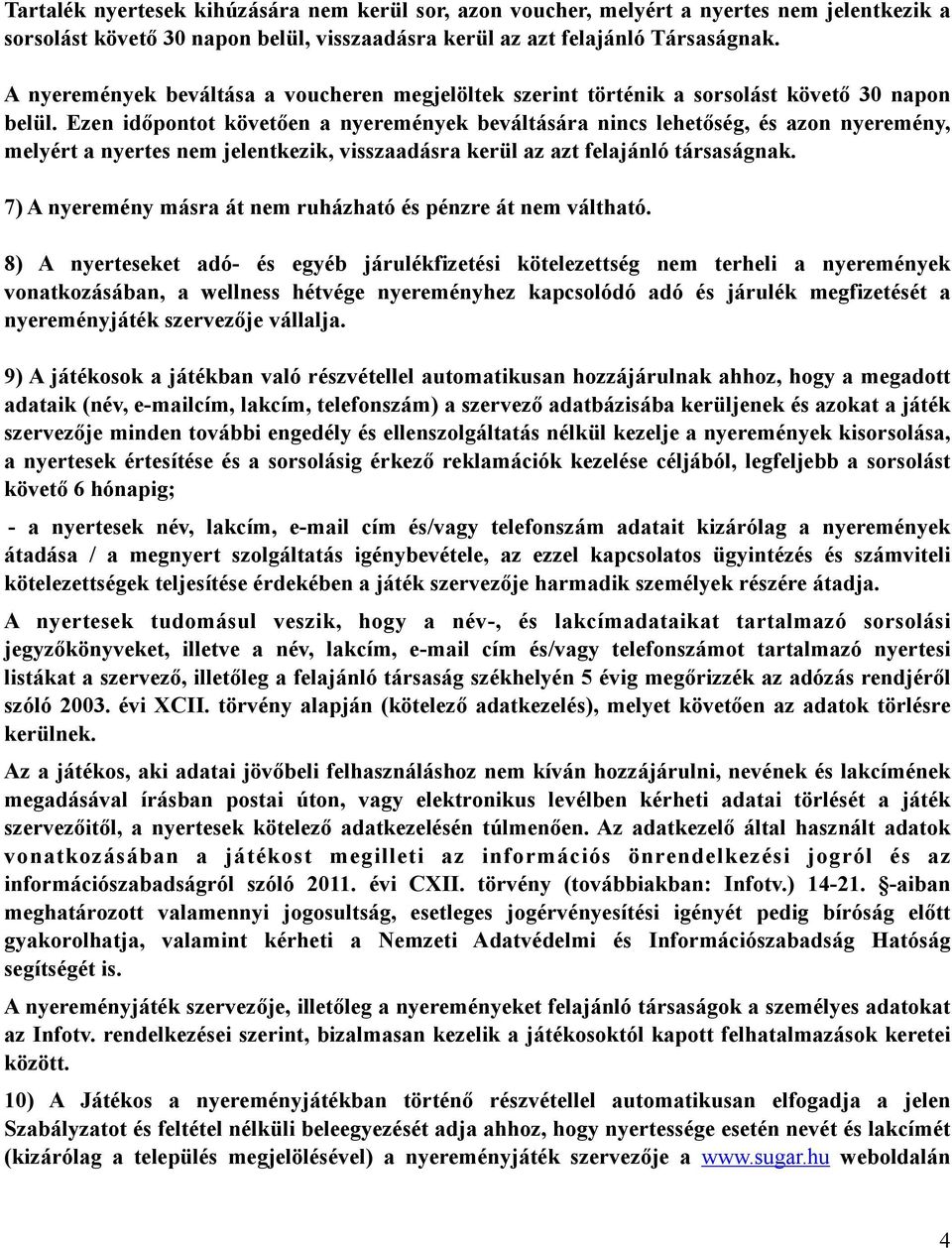 Tartalék nyertesek kihúzására nem kerül sor, azon voucher, melyért a nyertes nem jelentkezik a sorsolást követő 30 napon belül, visszaadásra kerül az azt felajánló Társaságnak.

A nyeremények beváltása a voucheren megjelöltek szerint történik a sorsolást követő 30 napon belül. Ezen időpontot követően a nyeremények beváltására nincs lehetőség, és azon nyeremény, melyért a nyertes nem jelentkezik, visszaadásra kerül az azt felajánló társaságnak.

7) A nyeremény másra át nem ruházható és pénzre át nem váltható.

8) A nyerteseket adó- és egyéb járulékfizetési kötelezettség nem terheli a nyeremények vonatkozásában, a wellness hétvége nyereményhez kapcsolódó adó és járulék megfizetését a nyereményjáték szervezője vállalja.

9) A játékosok a játékban való részvétellel automatikusan hozzájárulnak ahhoz, hogy a megadott adataik (név, e-mailcím, lakcím, telefonszám) a szervező adatbázisába kerüljenek és azokat a játék szervezője minden további engedély és ellenszolgáltatás nélkül kezelje a nyeremények kisorsolása, a nyertesek értesítése és a sorsolásig érkező reklamációk kezelése céljából, legfeljebb a sorsolást követő 6 hónapig;

- a nyertesek név, lakcím, e-mail cím és/vagy telefonszám adatait kizárólag a nyeremények átadása / a megnyert szolgáltatás igénybevétele, az ezzel kapcsolatos ügyintézés és számviteli kötelezettségek teljesítése érdekében a játék szervezője harmadik személyek részére átadja.

A nyertesek tudomásul veszik, hogy a név-, és lakcímadataikat tartalmazó sorsolási jegyzőkönyveket, illetve a név, lakcím, e-mail cím és/vagy telefonszámot tartalmazó nyertesi listákat a szervező, illetőleg a felajánló társaság székhelyén 5 évig megőrizzék az adózás rendjéről szóló 2003. évi XCII. törvény alapján (kötelező adatkezelés), melyet követően az adatok törlésre kerülnek.

Az a játékos, aki adatai jövőbeli felhasználáshoz nem kíván hozzájárulni, nevének és lakcímének megadásával írásban postai úton, vagy elektronikus levélben kérheti adatai törlését a játék szervezőitől, a nyertesek kötelező adatkezelésén túlmenően. Az adatkezelő által használt adatok vonatkozásában a játékost megilleti az információs önrendelkezési jogról és az információszabadságról szóló 2011. évi CXII. törvény (továbbiakban: Infotv.) 14-21. §-aiban meghatározott valamennyi jogosultság, esetleges jogérvényesítési igényét pedig bíróság előtt gyakorolhatja, valamint kérheti a Nemzeti Adatvédelmi és Információszabadság Hatóság segítségét is.

A nyereményjáték szervezője, illetőleg a nyereményeket felajánló társaságok a személyes adatokat az Infotv. rendelkezései szerint, bizalmasan kezelik a játékosoktól kapott felhatalmazások keretei között.

10) A Játékos a nyereményjátékban történő részvétellel automatikusan elfogadja a jelen Szabályzatot és feltétel nélküli beleegyezését adja ahhoz, hogy nyertessége esetén nevét és lakcímét (kizárólag a település megjelölésével) a nyereményjáték szervezője a www.sugar.hu weboldalán

4